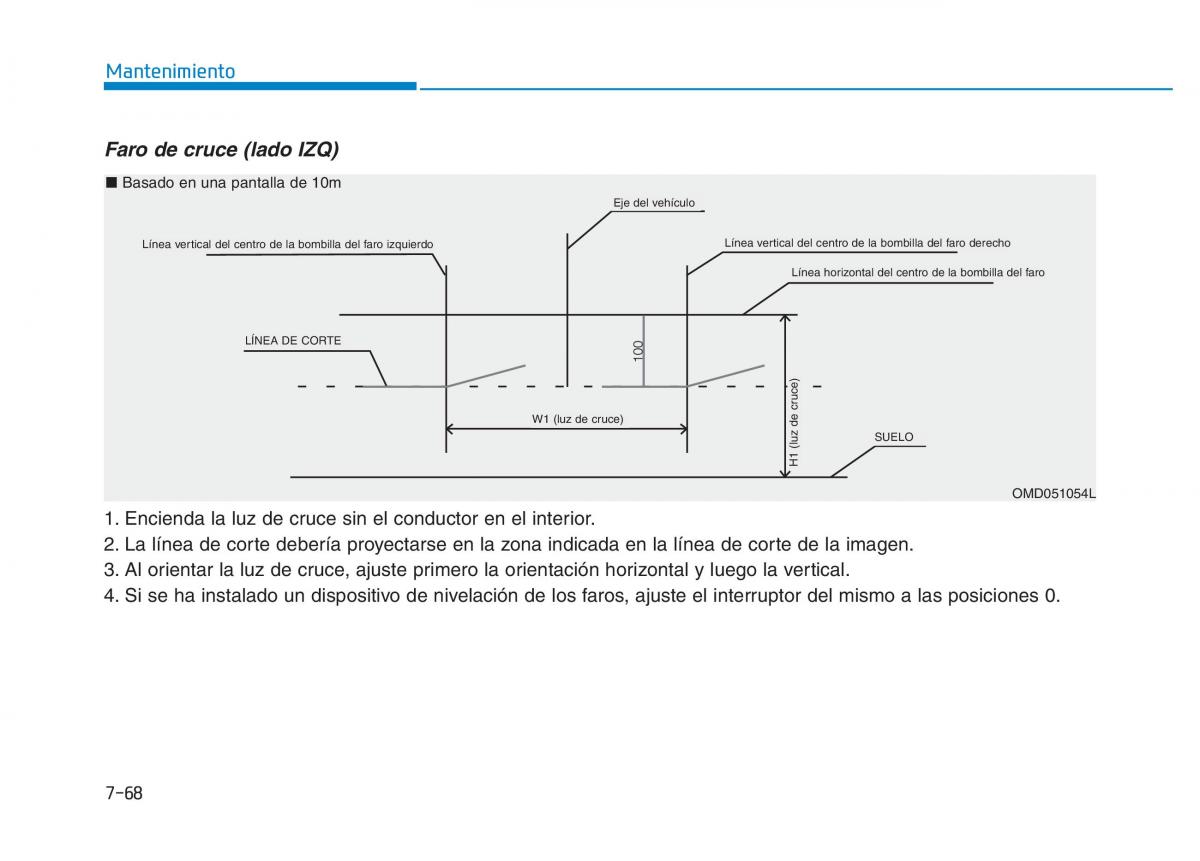 Mantenimiento

Faro de cruce (lado IZQ)

■ Basado en una pantalla de 10m

Eje del vehículo

Línea vertical del centro de la bombilla del faro izquierdo

Línea vertical del centro de la bombilla del faro derecho

Línea horizontal del centro de la bombilla del faro

LÍNEA DE CORTE

100

W1 (luz de cruce)

H1 (luz de cruce)

SUELO

OMD051054L

1. Encienda la luz de cruce sin el conductor en el interior.
2. La línea de corte debería proyectarse en la zona indicada en la línea de corte de la imagen.
3. Al orientar la luz de cruce, ajuste primero la orientación horizontal y luego la vertical.
4. Si se ha instalado un dispositivo de nivelación de los faros, ajuste el interruptor del mismo a las posiciones 0.

7-68